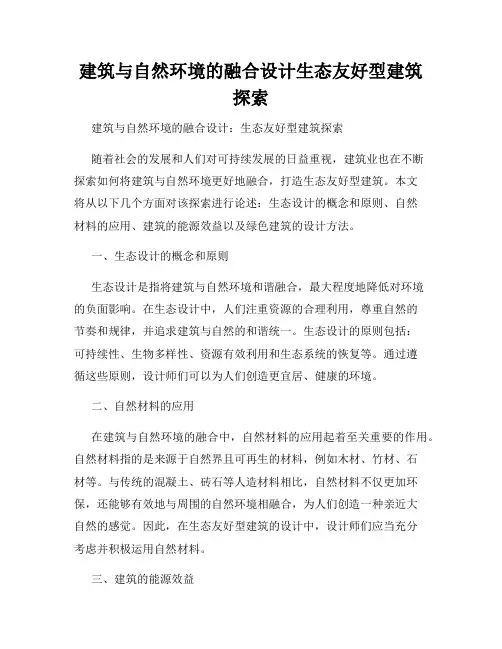 建筑与自然环境的融合设计生态友好型建筑探索

建筑与自然环境的融合设计：生态友好型建筑探索

随着社会的发展和人们对可持续发展的日益重视，建筑业也在不断探索如何将建筑与自然环境更好地融合，打造生态友好型建筑。本文将从以下几个方面对该探索进行论述：生态设计的概念和原则、自然材料的应用、建筑的能源效益以及绿色建筑的设计方法。

一、生态设计的概念和原则

生态设计是指将建筑与自然环境和谐融合，最大程度地降低对环境的负面影响。在生态设计中，人们注重资源的合理利用，尊重自然的节奏和规律，并追求建筑与自然的和谐统一。生态设计的原则包括：可持续性、生物多样性、资源有效利用和生态系统的恢复等。通过遵循这些原则，设计师们可以为人们创造更宜居、健康的环境。

二、自然材料的应用

在建筑与自然环境的融合中，自然材料的应用起着至关重要的作用。自然材料指的是来源于自然界且可再生的材料，例如木材、竹材、石材等。与传统的混凝土、砖石等人造材料相比，自然材料不仅更加环保，还能够有效地与周围的自然环境相融合，为人们创造一种亲近大自然的感觉。因此，在生态友好型建筑的设计中，设计师们应当充分考虑并积极运用自然材料。

三、建筑的能源效益